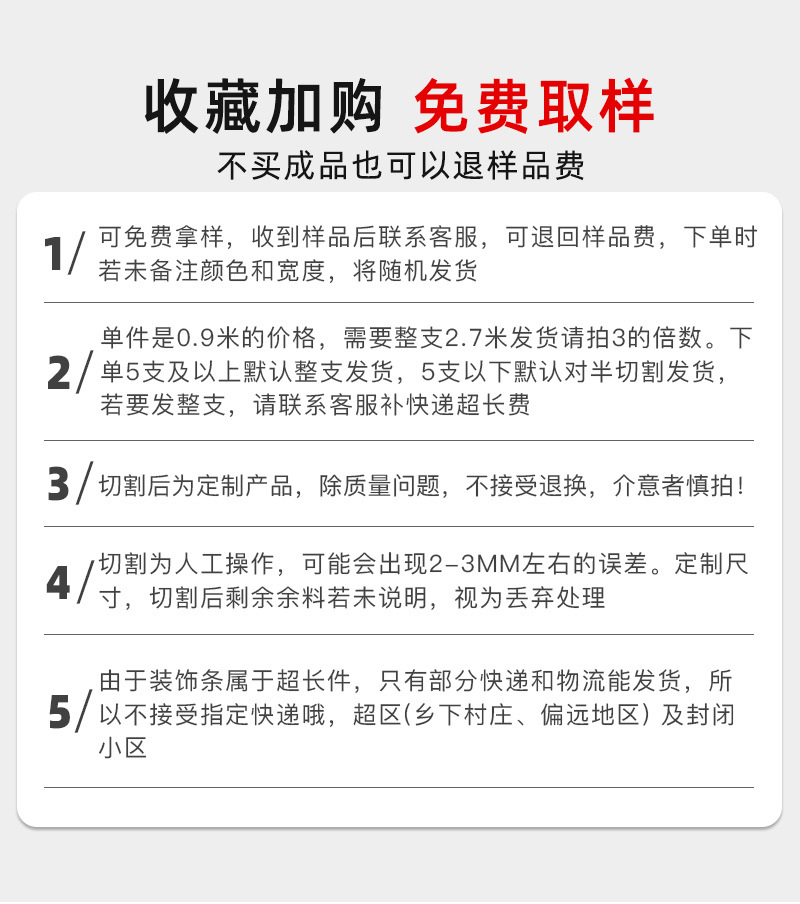 收藏加购 免费取样

不买成品也可以退样品费

1/ 可免费拿样，收到样品后联系客服，可退回样品费，下单时若未备注颜色和宽度，将随机发货

2/ 单件是0.9米的价格，需要整支2.7米发货请拍3的倍数。下单5支及以上默认整支发货，5支以下默认对半切割发货，若要发整支，请联系客服补快递超长费

3/ 切割后为定制产品，除质量问题，不接受退换，介意者慎拍！

4/ 切割为人工操作，可能会出现2-3MM左右的误差。定制尺寸，切割后剩余余料若未说明，视为丢弃处理

5/ 由于装饰条属于超长件，只有部分快递和物流能发货，所以不接受指定快递哦，超区(乡下村庄、偏远地区）及封闭小区